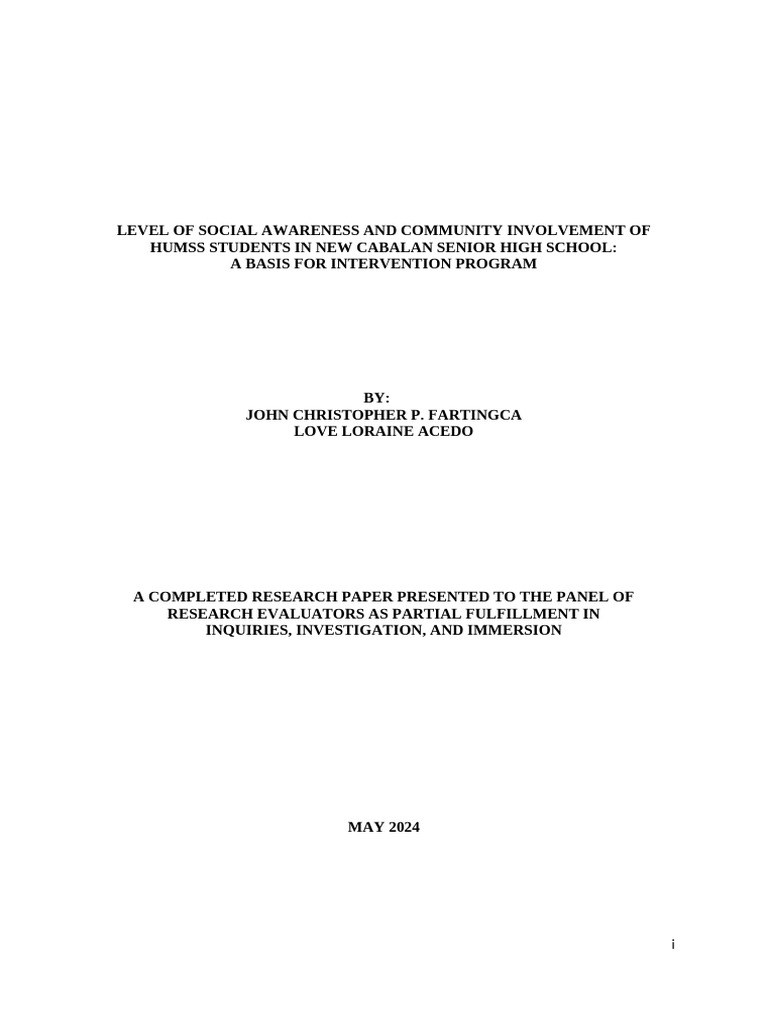 LEVEL OF SOCIAL AWARENESS AND COMMUNITY INVOLVEMENT OF HUMSS STUDENTS IN NEW CABALAN SENIOR HIGH SCHOOL: A BASIS FOR INTERVENTION PROGRAM

BY:
JOHN CHRISTOPHER P. FARTINGCA
LOVE LORAINE ACEDO

A COMPLETED RESEARCH PAPER PRESENTED TO THE PANEL OF RESEARCH EVALUATORS AS PARTIAL FULFILLMENT IN INQUIRIES, INVESTIGATION, AND IMMERSION

MAY 2024

i